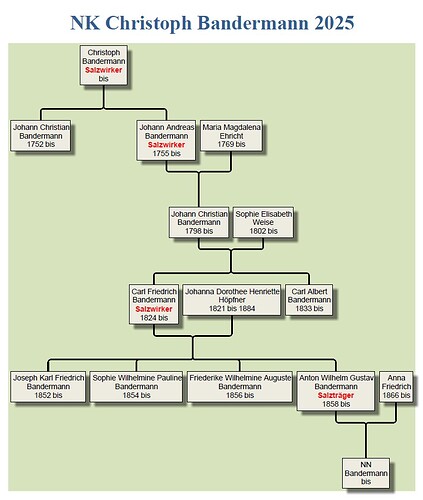 NK Christoph Bandermann 2025

Christoph Bandermann
Salzwirker
bis

Johann Christian Bandermann
1752 bis

Johann Andreas Bandermann
Salzwirker
1755 bis

Maria Magdalena Ehricht
1769 bis

Johann Christian Bandermann
1798 bis

Sophie Elisabeth Weise
1802 bis

Carl Friedrich Bandermann
Salzwirker
1824 bis

Johanna Dorothee Henriette Höpfner
1821 bis 1884

Carl Albert Bandermann
1833 bis

Joseph Karl Friedrich Bandermann
1852 bis

Sophie Wilhelmine Pauline Bandermann
1854 bis

Friederike Wilhelmine Auguste Bandermann
1856 bis

Anton Wilhelm Gustav Bandermann
Salzträger
1858 bis

Anna Friedrich
1866 bis

NN Bandermann
bis